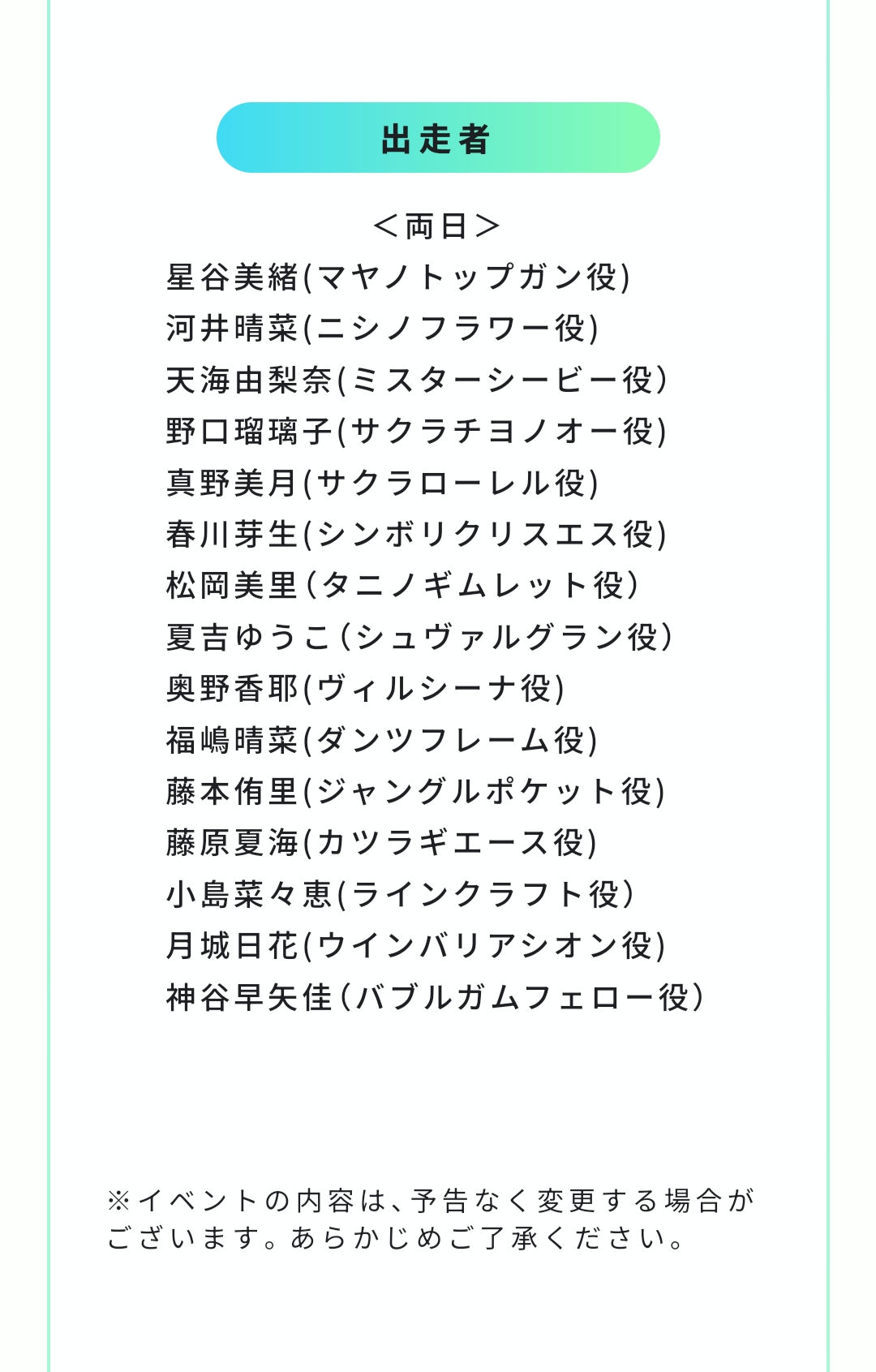 出走者

＜両日＞
星谷美緒(マヤノトップガン役)
河井晴菜(ニシノフラワー役)
天海由梨奈(ミスターシービー役)
野口瑠璃子(サクラチヨノオー役)
真野美月(サクラローレル役)
春川芽生(シンボリクリスエス役)
松岡美里(タニノギムレット役)
夏吉ゆうこ(シュヴァルグラン役)
奥野香耶(ヴィルシーナ役)
福嶋晴菜(ダンツフレーム役)
藤本侑里(ジャングルポケット役)
藤原夏海(カツラギエース役)
小島菜々恵(ラインクラフト役)
月城日花(ウインバリアシオン役)
神谷早矢佳(バブルガムフェロー役)

※イベントの内容は、予告なく変更する場合がございます。あらかじめご了承ください。